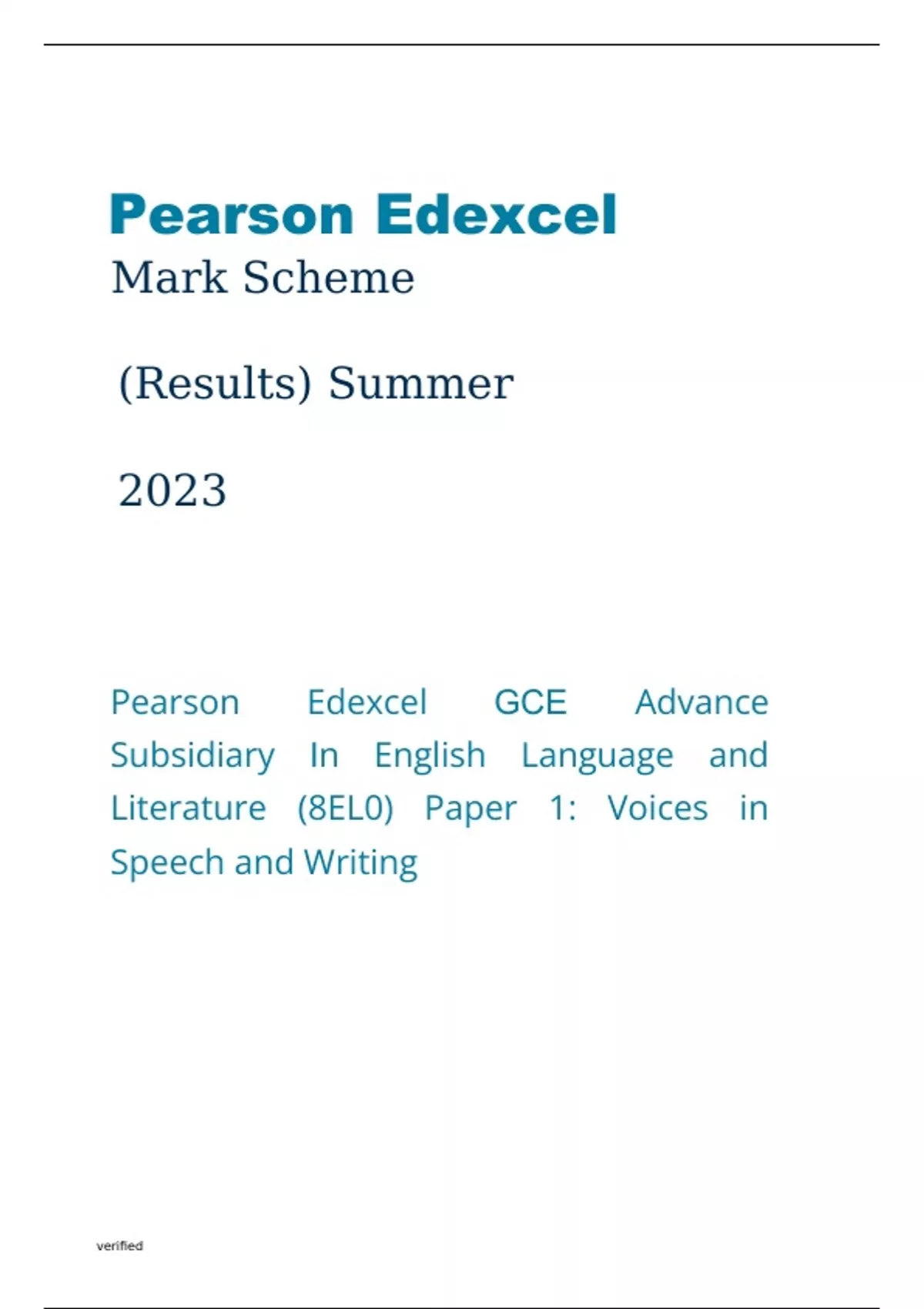 Pearson Edexcel

Mark Scheme

(Results) Summer

2023

Pearson Edexcel GCE Advance Subsidiary In English Language and Literature (8EL0) Paper 1: Voices in Speech and Writing

verified